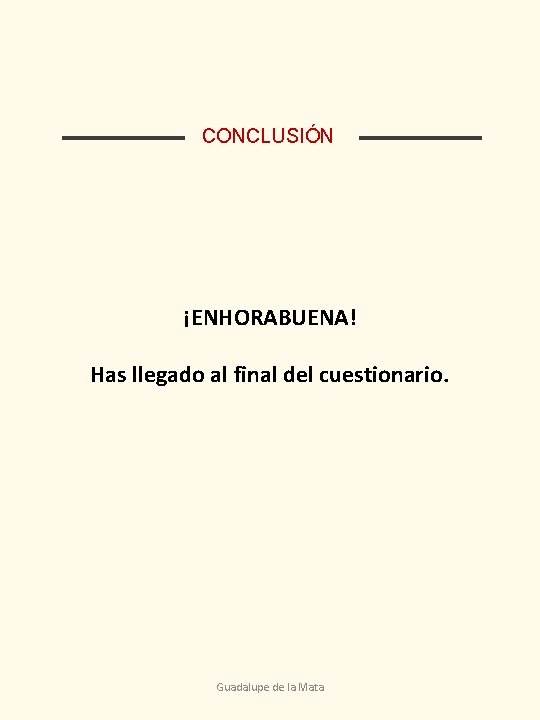 CONCLUSIÓN

¡ENHORABUENA!

Has llegado al final del cuestionario.

Guadalupe de la Mata